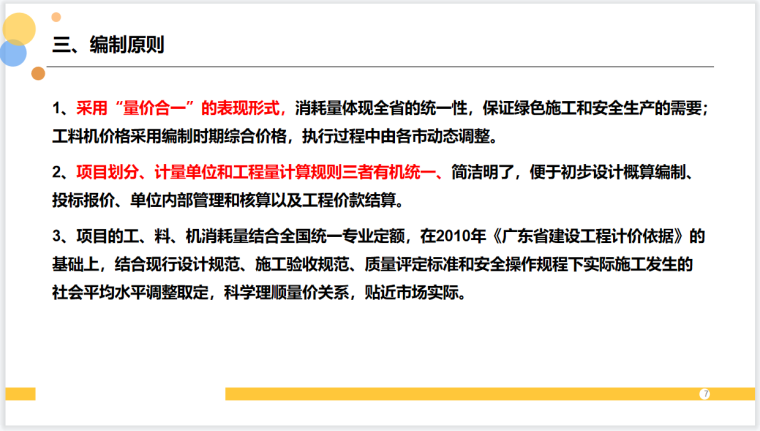 三、编制原则

1、采用“量价合一”的表现形式，消耗量体现全省的统一性，保证绿色施工和安全生产的需要；工料机价格采用编制时期综合价格，执行过程中由各市动态调整。

2、项目划分、计量单位和工程量计算规则三者有机统一、简洁明了，便于初步设计概算编制、投标报价、单位内部管理和核算以及工程价款结算。

3、项目的工、料、机消耗量结合全国统一专业定额，在2010年《广东省建设工程计价依据》的基础上，结合现行设计规范、施工验收规范、质量评定标准和安全操作规程下实际施工发生的社会平均水平调整取定，科学理顺量价关系，贴近市场实际。

7